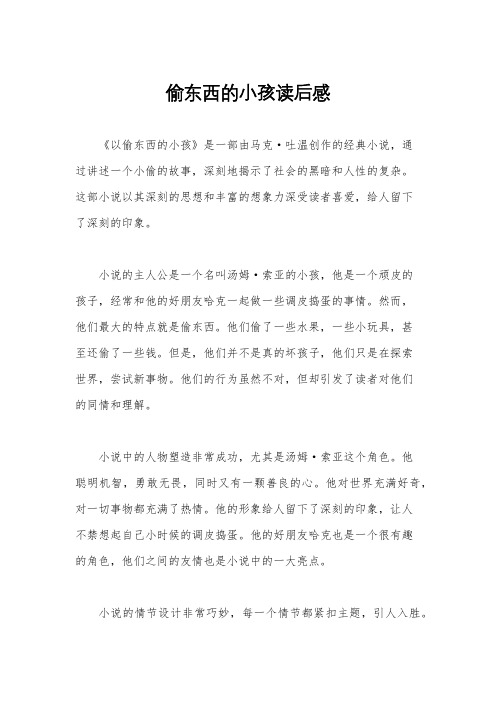 偷东西的小孩读后感

《以偷东西的小孩》是一部由马克·吐温创作的经典小说，通过讲述一个小偷的故事，深刻地揭示了社会的黑暗和人性的复杂。这部小说以其深刻的思想和丰富的想象力深受读者喜爱，给人留下了深刻的印象。

小说的主人公是一个名叫汤姆·索亚的小孩，他是一个顽皮的孩子，经常和他的好朋友哈克一起做一些调皮捣蛋的事情。然而，他们最大的特点就是偷东西。他们偷了一些水果，一些小玩具，甚至还偷了一些钱。但是，他们并不是真的坏孩子，他们只是在探索世界，尝试新事物。他们的行为虽然不对，但却引发了读者对他们的同情和理解。

小说中的人物塑造非常成功，尤其是汤姆·索亚这个角色。他聪明机智，勇敢无畏，同时又有一颗善良的心。他对世界充满好奇，对一切事物都充满了热情。他的形象给人留下了深刻的印象，让人不禁想起自己小时候的调皮捣蛋。他的好朋友哈克也是一个很有趣的角色，他们之间的友情也是小说中的一大亮点。

小说的情节设计非常巧妙，每一个情节都紧扣主题，引人入胜。